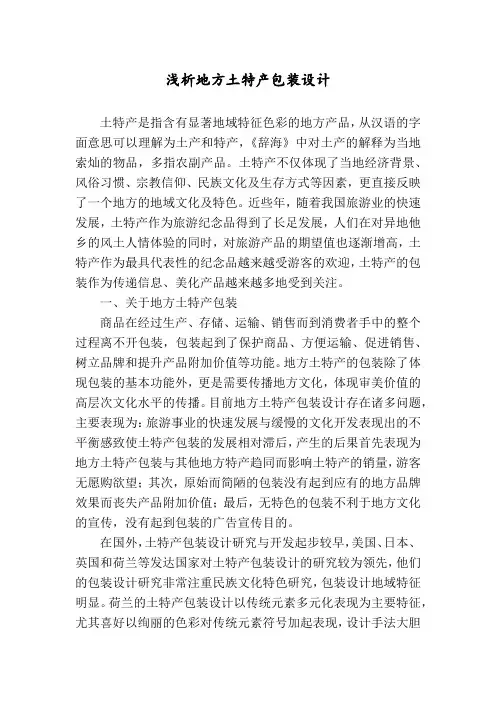 浅析地方土特产包装设计

土特产是指含有显著地域特征色彩的地方产品，从汉语的字面意思可以理解为土产和特产，《辞海》中对土产的解释为当地索灿的物品，多指农副产品。土特产不仅体现了当地经济背景、风俗习惯、宗教信仰、民族文化及生存方式等因素，更直接反映了一个地方的地域文化及特色。近些年，随着我国旅游业的快速发展，土特产作为旅游纪念品得到了长足发展，人们在对异地他乡的风土人情体验的同时，对旅游产品的期望值也逐渐增高，土特产作为最具代表性的纪念品越来越受游客的欢迎，土特产的包装作为传递信息、美化产品越来越多地受到关注。

一、关于地方土特产包装

商品在经过生产、存储、运输、销售而到消费者手中的整个过程离不开包装，包装起到了保护商品、方便运输、促进销售、树立品牌和提升产品附加价值等功能。地方土特产的包装除了体现包装的基本功能外，更是需要传播地方文化，体现审美价值的高层次文化水平的传播。目前地方土特产包装设计存在诸多问题，主要表现为：旅游事业的快速发展与缓慢的文化开发表现出的不平衡感致使土特产包装的发展相对滞后，产生的后果首先表现为地方土特产包装与其他地方特产趋同而影响土特产的销量，游客无愿购欲望；其次，原始而简陋的包装没有起到应有的地方品牌效果而丧失产品附加价值；最后，无特色的包装不利于地方文化的宣传，没有起到包装的广告宣传目的。

在国外，土特产包装设计研究与开发起步较早，美国、日本、英国和荷兰等发达国家对土特产包装设计的研究较为领先，他们的包装设计研究非常注重民族文化特色研究，包装设计地域特征明显。荷兰的土特产包装设计以传统元素多元化表现为主要特征，尤其喜好以绚丽的色彩对传统元素符号加起表现，设计手法大胆